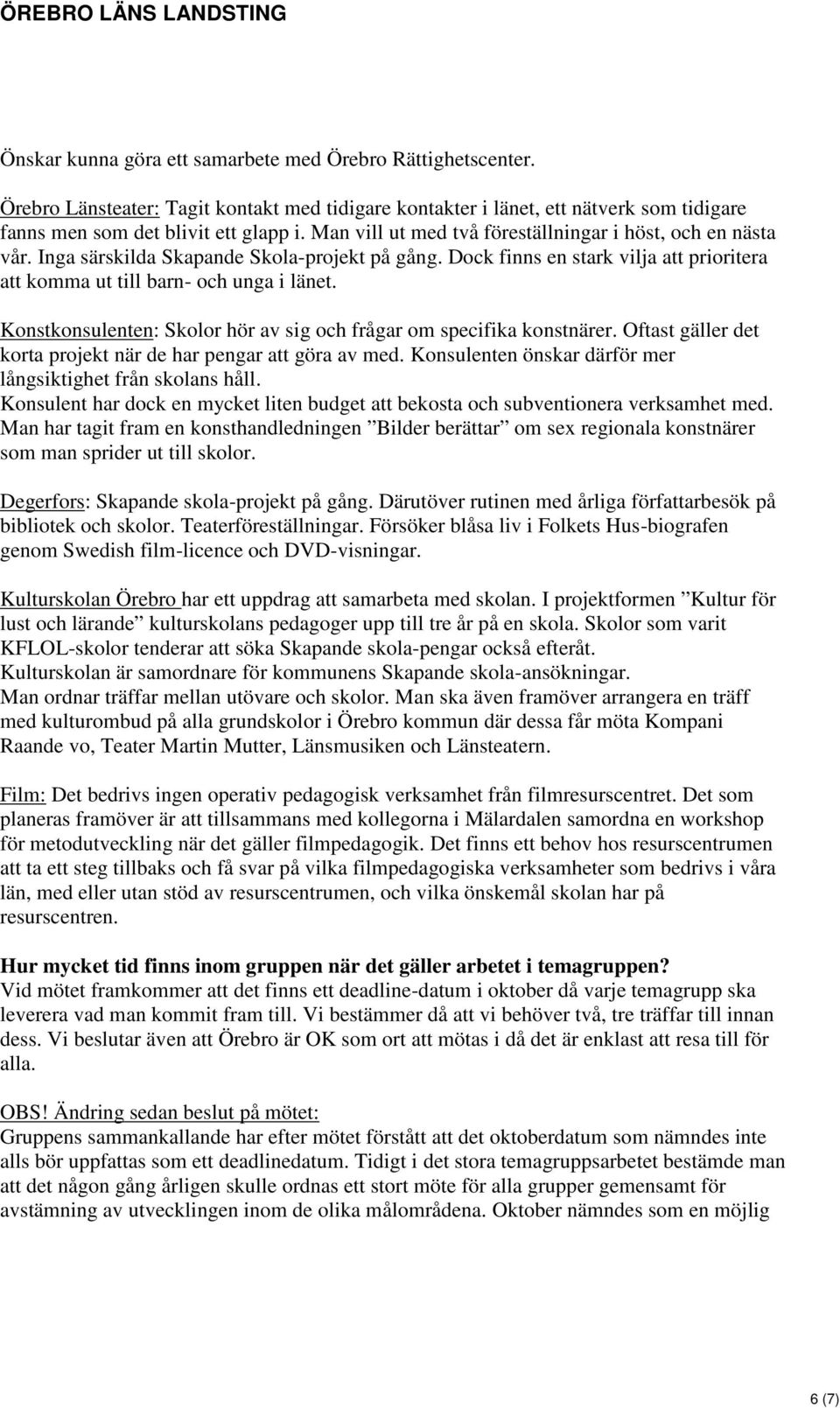 ÖREBRO LÄNS LANDSTING

Önskar kunna göra ett samarbete med Örebro Rättighetscenter.

Örebro Länsteater: Tagit kontakt med tidigare kontakter i länet, ett nätverk som tidigare fanns men som det blivit ett glapp i. Man vill ut med två föreställningar i höst, och en nästa vår. Inga särskilda Skapande Skola-projekt på gång. Dock finns en stark vilja att prioritera att komma ut till barn- och unga i länet.

Konstkonsulenten: Skolor hör av sig och frågar om specifika konstnärer. Oftast gäller det korta projekt när de har pengar att göra av med. Konsulenten önskar därför mer långsiktighet från skolans håll.
Konsulent har dock en mycket liten budget att bekosta och subventionera verksamhet med. Man har tagit fram en konsthandledningen ”Bilder berättar” om sex regionala konstnärer som man sprider ut till skolor.

Degerfors: Skapande skola-projekt på gång. Därutöver rutinen med årliga författarbesök på bibliotek och skolor. Teaterföreställningar. Försöker blåsa liv i Folkets Hus-biografen genom Swedish film-licence och DVD-visningar.

Kulturskolan Örebro har ett uppdrag att samarbeta med skolan. I projektformen ”Kultur för lust och lärande” kulturskolans pedagoger upp till tre år på en skola. Skolor som varit KFLOL-skolor tenderar att söka Skapande skola-pengar också efteråt.
Kulturskolan är samordnare för kommunens Skapande skola-ansökningar.
Man ordnar träffar mellan utövare och skolor. Man ska även framöver arrangera en träff med kulturombud på alla grundskolor i Örebro kommun där dessa får möta Kompani Raande vo, Teater Martin Mutter, Länsmusiken och Länsteatern.

Film: Det bedrivs ingen operativ pedagogisk verksamhet från filmresurscentret. Det som planeras framöver är att tillsammans med kollegorna i Mälardalen samordna en workshop för metodutveckling när det gäller filmpedagogik. Det finns ett behov hos resurscentrumen att ta ett steg tillbaks och få svar på vilka filmpedagogiska verksamheter som bedrivs i våra län, med eller utan stöd av resurscentrumen, och vilka önskemål skolan har på resurscentren.

Hur mycket tid finns inom gruppen när det gäller arbetet i temagruppen?
Vid mötet framkommer att det finns ett deadline-datum i oktober då varje temagrupp ska leverera vad man kommit fram till. Vi bestämmer då att vi behöver två, tre träffar till innan dess. Vi beslutar även att Örebro är OK som ort att mötas i då det är enklast att resa till för alla.

OBS! Ändring sedan beslut på mötet:
Gruppens sammankallande har efter mötet förstått att det oktoberdatum som nämndes inte alls bör uppfattas som ett deadlinedatum. Tidigt i det stora temagruppsarbetet bestämde man att det någon gång årligen skulle ordnas ett stort möte för alla grupper gemensamt för avstämning av utvecklingen inom de olika målområdena. Oktober nämndes som en möjlig

6 (7)